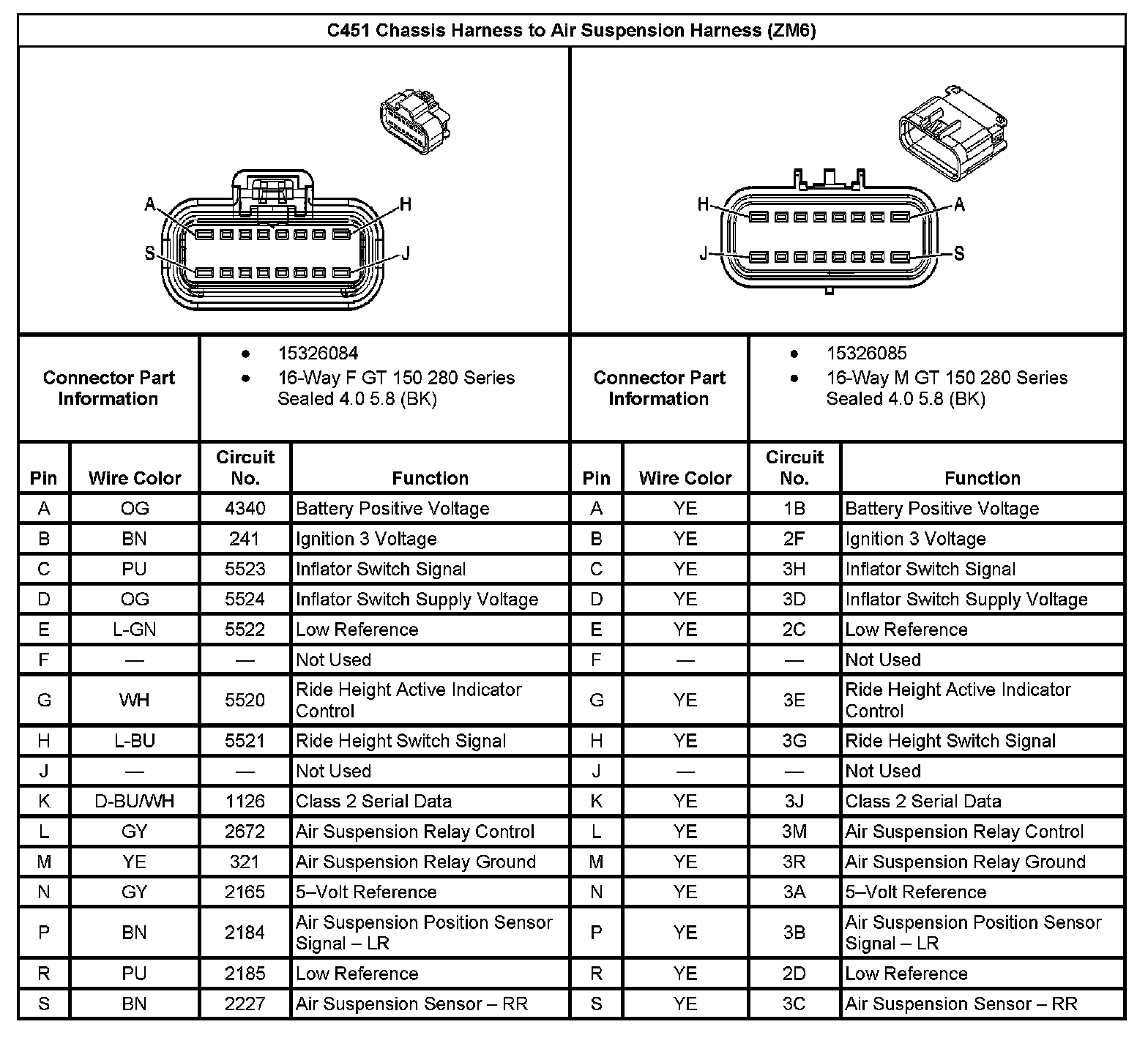 C451 Chassis Harness to Air Suspension Harness (ZM6)

A H S J

H A J S

| Connector Part Information | • 15326084 • 16-Way F GT 150 280 Series Sealed 4.0 5.8 (BK) | Connector Part Information | • 15326085 • 16-Way M GT 150 280 Series Sealed 4.0 5.8 (BK) |
|---|---|---|---|

| Pin | Wire Color | Circuit No. | Function | Pin | Wire Color | Circuit No. | Function |
|---|---|---|---|---|---|---|---|
| A | OG | 4340 | Battery Positive Voltage | A | YE | 1B | Battery Positive Voltage |
| B | BN | 241 | Ignition 3 Voltage | B | YE | 2F | Ignition 3 Voltage |
| C | PU | 5523 | Inflator Switch Signal | C | YE | 3H | Inflator Switch Signal |
| D | OG | 5524 | Inflator Switch Supply Voltage | D | YE | 3D | Inflator Switch Supply Voltage |
| E | L-GN | 5522 | Low Reference | E | YE | 2C | Low Reference |
| F | — | — | Not Used | F | — | — | Not Used |
| G | WH | 5520 | Ride Height Active Indicator Control | G | YE | 3E | Ride Height Active Indicator Control |
| H | L-BU | 5521 | Ride Height Switch Signal | H | YE | 3G | Ride Height Switch Signal |
| J | — | — | Not Used | J | — | — | Not Used |
| K | D-BU/WH | 1126 | Class 2 Serial Data | K | YE | 3J | Class 2 Serial Data |
| L | GY | 2672 | Air Suspension Relay Control | L | YE | 3M | Air Suspension Relay Control |
| M | YE | 321 | Air Suspension Relay Ground | M | YE | 3R | Air Suspension Relay Ground |
| N | GY | 2165 | 5–Volt Reference | N | YE | 3A | 5–Volt Reference |
| P | BN | 2184 | Air Suspension Position Sensor Signal – LR | P | YE | 3B | Air Suspension Position Sensor Signal – LR |
| R | PU | 2185 | Low Reference | R | YE | 2D | Low Reference |
| S | BN | 2227 | Air Suspension Sensor – RR | S | YE | 3C | Air Suspension Sensor – RR |